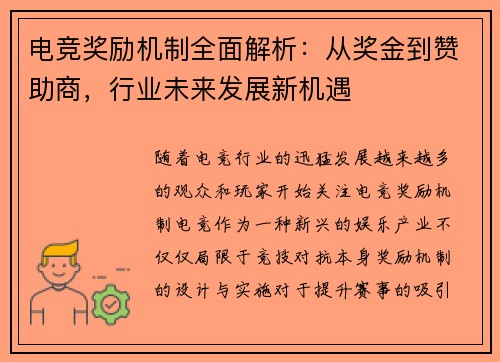 电竞奖励机制全面解析：从奖金到赞助商，行业未来发展新机遇

随着电竞行业的迅猛发展越来越多的观众和玩家开始关注电竞奖励机制电竞作为一种新兴的娱乐产业不仅仅局限于竞技对抗本身奖励机制的设计与实施对于提升赛事的吸引